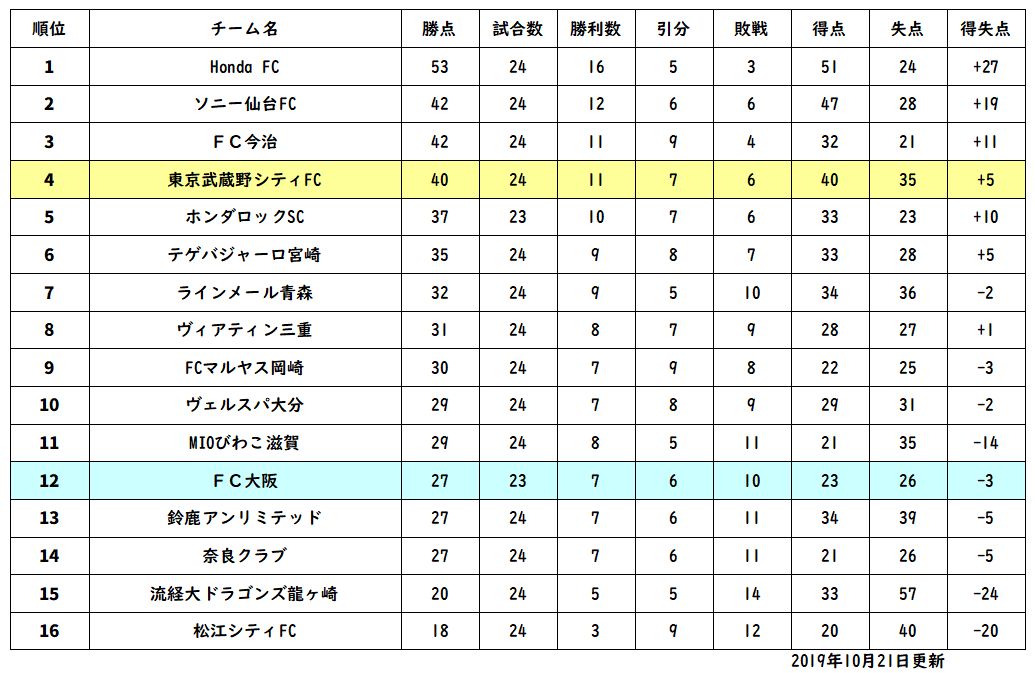 | 順位 | チーム名 | 勝点 | 試合数 | 勝利数 | 引分 | 敗戦 | 得点 | 失点 | 得失点 |
|---|---|---|---|---|---|---|---|---|---|
| 1 | Honda FC | 53 | 24 | 16 | 5 | 3 | 51 | 24 | +27 |
| 2 | ソニー仙台FC | 42 | 24 | 12 | 6 | 6 | 47 | 28 | +19 |
| 3 | ＦＣ今治 | 42 | 24 | 11 | 9 | 4 | 32 | 21 | +11 |
| 4 | 東京武蔵野シティFC | 40 | 24 | 11 | 7 | 6 | 40 | 35 | +5 |
| 5 | ホンダロックSC | 37 | 23 | 10 | 7 | 6 | 33 | 23 | +10 |
| 6 | テゲバジャーロ宮崎 | 35 | 24 | 9 | 8 | 7 | 33 | 28 | +5 |
| 7 | ラインメール青森 | 32 | 24 | 9 | 5 | 10 | 34 | 36 | -2 |
| 8 | ヴィアティン三重 | 31 | 24 | 8 | 7 | 9 | 28 | 27 | +1 |
| 9 | FCマルヤス岡崎 | 30 | 24 | 7 | 9 | 8 | 22 | 25 | -3 |
| 10 | ヴェルスパ大分 | 29 | 24 | 7 | 8 | 9 | 29 | 31 | -2 |
| 11 | MIOびわこ滋賀 | 29 | 24 | 8 | 5 | 11 | 21 | 35 | -14 |
| 12 | ＦＣ大阪 | 27 | 23 | 7 | 6 | 10 | 23 | 26 | -3 |
| 13 | 鈴鹿アンリミテッド | 27 | 24 | 7 | 6 | 11 | 34 | 39 | -5 |
| 14 | 奈良クラブ | 27 | 24 | 7 | 6 | 11 | 21 | 26 | -5 |
| 15 | 流経大ドラゴンズ龍ヶ崎 | 20 | 24 | 5 | 5 | 14 | 33 | 57 | -24 |
| 16 | 松江シティFC | 18 | 24 | 3 | 9 | 12 | 20 | 40 | -20 |

2019年10月21日更新